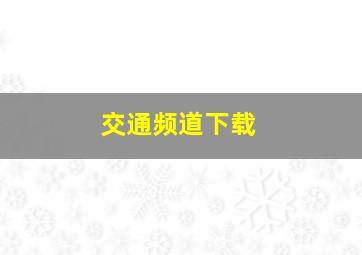 交通频道下载